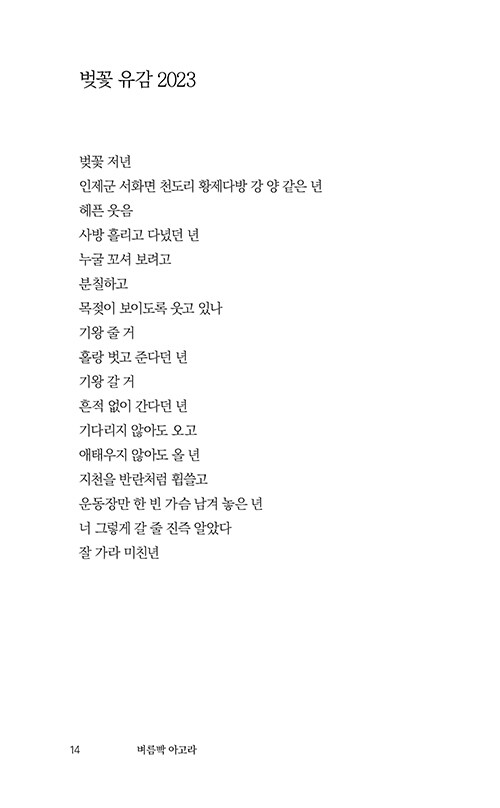 벚꽃 유감 2023

벚꽃 저년
인제군 서화면 천도리 황제다방 강 양 같은 년
헤픈 웃음
사방 흘리고 다녔던 년
누굴 꼬셔 보려고
분칠하고
목젖이 보이도록 웃고 있나
기왕 줄 거
홀랑 벗고 준다던 년
기왕 갈 거
흔적 없이 간다던 년
기다리지 않아도 오고
애태우지 않아도 올 년
지천을 반란처럼 휩쓸고
운동장만 한 빈 가슴 남겨 놓은 년
너 그렇게 갈 줄 진즉 알았다
잘 가라 미친년

14 벼름빡 아고라